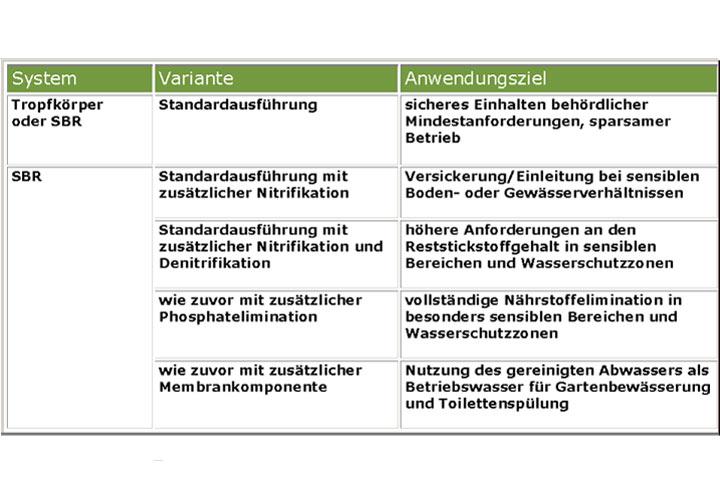 | System | Variante | Anwendungsziel |
|---|---|---|
| Tropfkörper oder SBR | Standardausführung | sicheres Einhalten behördlicher Mindestanforderungen, sparsamer Betrieb |
| SBR | Standardausführung mit zusätzlicher Nitrifikation | Versickerung/Einleitung bei sensiblen Boden- oder Gewässerverhältnissen |
| | Standardausführung mit zusätzlicher Nitrifikation und Denitrifikation | höhere Anforderungen an den Reststickstoffgehalt in sensiblen Bereichen und Wasserschutzzonen |
| | wie zuvor mit zusätzlicher Phosphatelimination | vollständige Nährstoffelimination in besonders sensiblen Bereichen und Wasserschutzzonen |
| | wie zuvor mit zusätzlicher Membrankomponente | Nutzung des gereinigten Abwassers als Betriebswasser für Gartenbewässerung und Toilettenspülung |